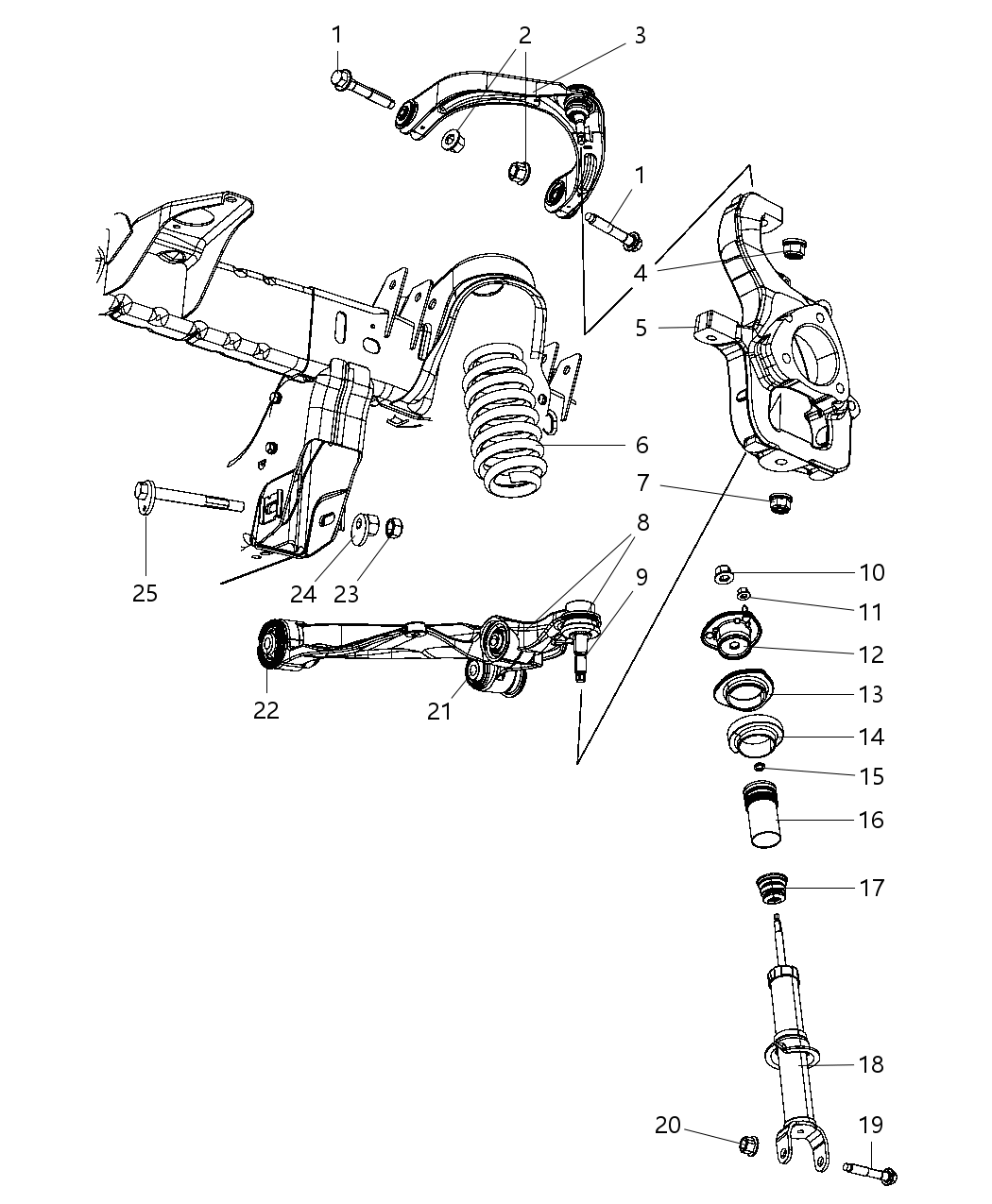 1
2
3
1
4
5
6
7
8
9
10
11
12
13
14
15
16
17
18
19
20
21
22
23
24
25